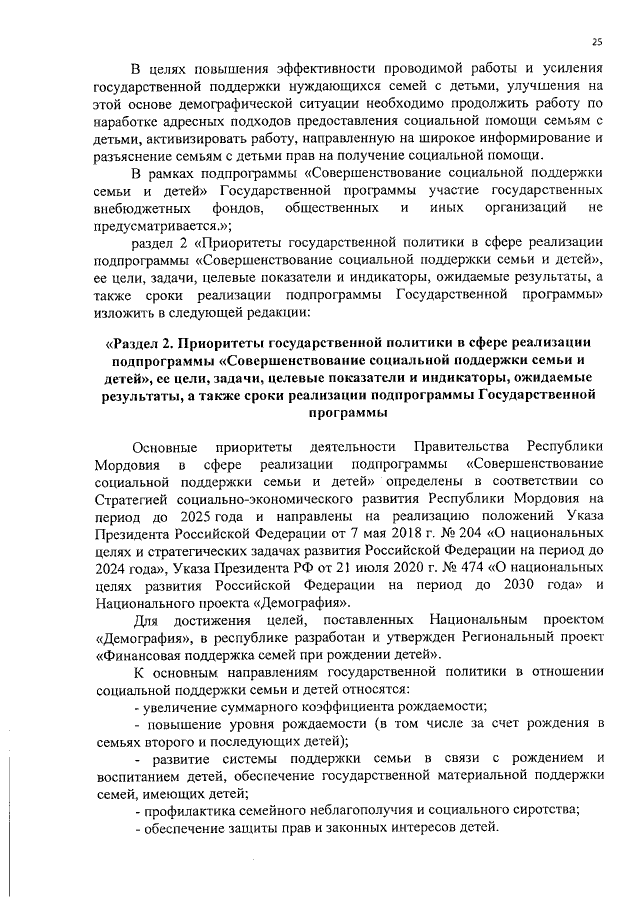 25

В целях повышения эффективности проводимой работы и усиления государственной поддержки нуждающихся семей с детьми, улучшения на этой основе демографической ситуации необходимо продолжить работу по наработке адресных подходов предоставления социальной помощи семьям с детьми, активизировать работу, направленную на широкое информирование и разъяснение семьям с детьми прав на получение социальной помощи.

В рамках подпрограммы «Совершенствование социальной поддержки семьи и детей» Государственной программы участие государственных внебюджетных фондов, общественных и иных организаций не предусматривается.»;

раздел 2 «Приоритеты государственной политики в сфере реализации подпрограммы «Совершенствование социальной поддержки семьи и детей», ее цели, задачи, целевые показатели и индикаторы, ожидаемые результаты, а также сроки реализации подпрограммы Государственной программы» изложить в следующей редакции:

«Раздел 2. Приоритеты государственной политики в сфере реализации подпрограммы «Совершенствование социальной поддержки семьи и детей», ее цели, задачи, целевые показатели и индикаторы, ожидаемые результаты, а также сроки реализации подпрограммы Государственной программы

Основные приоритеты деятельности Правительства Республики Мордовия в сфере реализации подпрограммы «Совершенствование социальной поддержки семьи и детей» определены в соответствии со Стратегией социально-экономического развития Республики Мордовия на период до 2025 года и направлены на реализацию положений Указа Президента Российской Федерации от 7 мая 2018 г. № 204 «О национальных целях и стратегических задачах развития Российской Федерации на период до 2024 года», Указа Президента РФ от 21 июля 2020 г. № 474 «О национальных целях развития Российской Федерации на период до 2030 года» и Национального проекта «Демография».

Для достижения целей, поставленных Национальным проектом «Демография», в республике разработан и утвержден Региональный проект «Финансовая поддержка семей при рождении детей».

К основным направлениям государственной политики в отношении социальной поддержки семьи и детей относятся:

- увеличение суммарного коэффициента рождаемости;

- повышение уровня рождаемости (в том числе за счет рождения в семьях второго и последующих детей);

- развитие системы поддержки семьи в связи с рождением и воспитанием детей, обеспечение государственной материальной поддержки семей, имеющих детей;

- профилактика семейного неблагополучия и социального сиротства;

- обеспечение защиты прав и законных интересов детей.